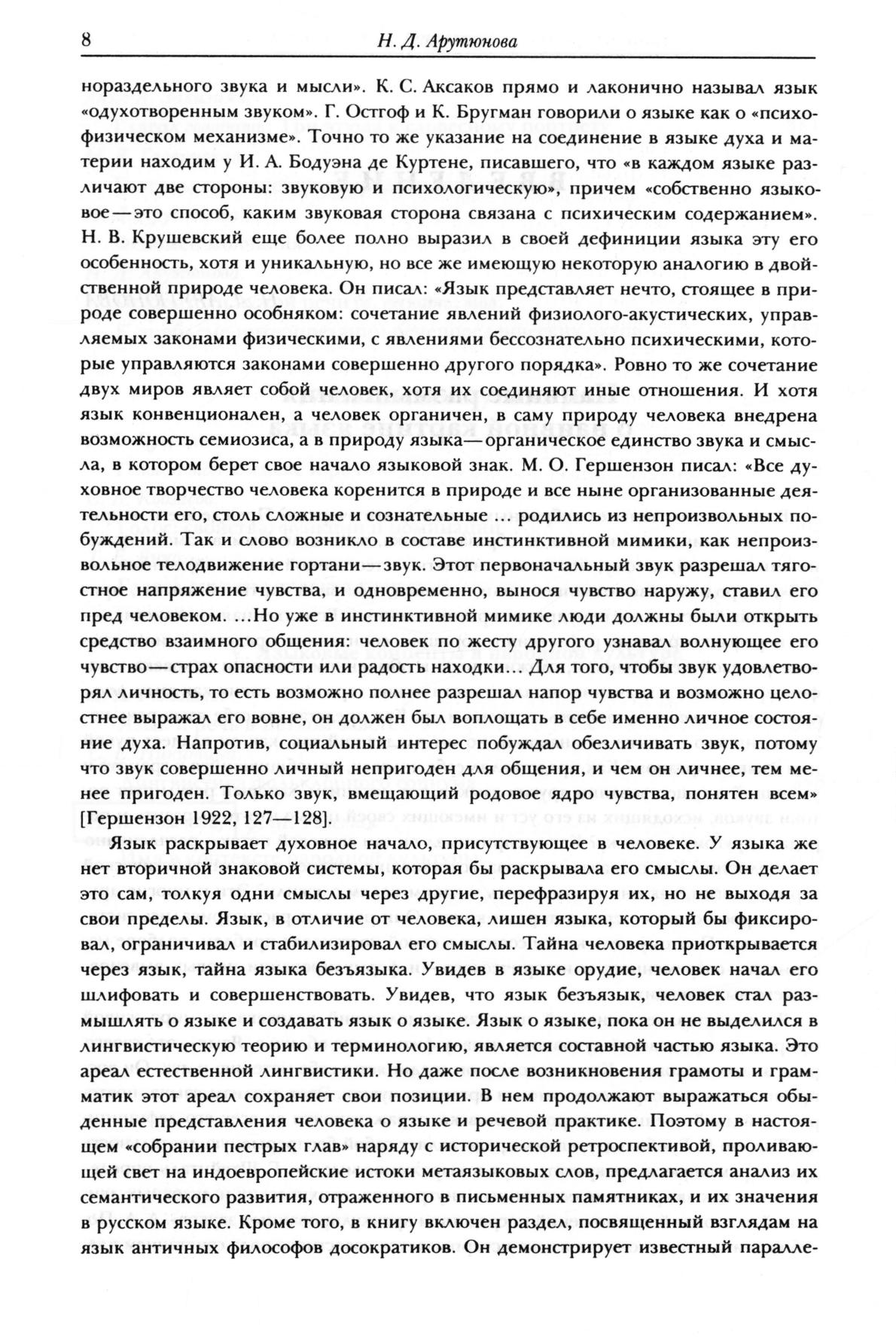 8 Н. Д. Арутюнова

нораздельного звука и мысли». К. С. Аксаков прямо и лаконично называл язык «одухотворенным звуком». Г. Остгоф и К. Бругман говорили о языке как о «психофизическом механизме». Точно то же указание на соединение в языке духа и материи находим у И. А. Бодуэна де Куртене, писавшего, что «в каждом языке различают две стороны: звуковую и психологическую», причем «собственно языковое — это способ, каким звуковая сторона связана с психическим содержанием». Н. В. Крушевский еще более полно выразил в своей дефиниции языка эту его особенность, хотя и уникальную, но все же имеющую некоторую аналогию в двойственной природе человека. Он писал: «Язык представляет нечто, стоящее в природе совершенно особняком: сочетание явлений физиолого-акустических, управляемых законами физическими, с явлениями бессознательно психическими, которые управляются законами совершенно другого порядка». Ровно то же сочетание двух миров являет собой человек, хотя их соединяют иные отношения. И хотя язык конвенционален, а человек органичен, в саму природу человека внедрена возможность семиозиса, а в природу языка — органическое единство звука и смысла, в котором берет свое начало языковой знак. М. О. Гершензон писал: «Все духовное творчество человека коренится в природе и все ныне организованные деятельности его, столь сложные и сознательные ... родились из непроизвольных побуждений. Так и слово возникло в составе инстинктивной мимики, как непроизвольное телодвижение гортани — звук. Этот первоначальный звук разрешал тягостное напряжение чувства, и одновременно, вынося чувство наружу, ставил его пред человеком. ...Но уже в инстинктивной мимике люди должны были открыть средство взаимного общения: человек по жесту другого узнавал волнующее его чувство — страх опасности или радость находки... Для того, чтобы звук удовлетворял личность, то есть возможно полнее разрешал напор чувства и возможно целостнее выражал его вовне, он должен был воплощать в себе именно личное состояние духа. Напротив, социальный интерес побуждал обезличивать звук, потому что звук совершенно личный непригоден для общения, и чем он личнее, тем менее пригоден. Только звук, вмещающий родовое ядро чувства, понятен всем» [Гершензон 1922, 127—128].

Язык раскрывает духовное начало, присутствующее в человеке. У языка же нет вторичной знаковой системы, которая бы раскрывала его смыслы. Он делает это сам, толкуя одни смыслы через другие, перефразируя их, но не выходя за свои пределы. Язык, в отличие от человека, лишен языка, который бы фиксировал, ограничивал и стабилизировал его смыслы. Тайна человека приоткрывается через язык, тайна языка безъязыка. Увидев в языке орудие, человек начал его шлифовать и совершенствовать. Увидев, что язык безъязык, человек стал размышлять о языке и создавать язык о языке. Язык о языке, пока он не выделился в лингвистическую теорию и терминологию, является составной частью языка. Это ареал естественной лингвистики. Но даже после возникновения грамоты и грамматик этот ареал сохраняет свои позиции. В нем продолжают выражаться обыденные представления человека о языке и речевой практике. Поэтому в настоящем «собрании пестрых глав» наряду с исторической ретроспективой, проливающей свет на индоевропейские истоки метаязыковых слов, предлагается анализ их семантического развития, отраженного в письменных памятниках, и их значения в русском языке. Кроме того, в книгу включен раздел, посвященный взглядам на язык античных философов досократиков. Он демонстрирует известный паралле-